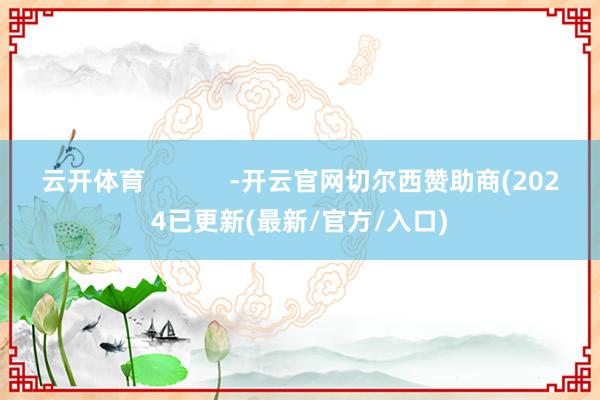 云开体育 -开云官网切尔西赞助商(2024已更新(最新/官方/入口)